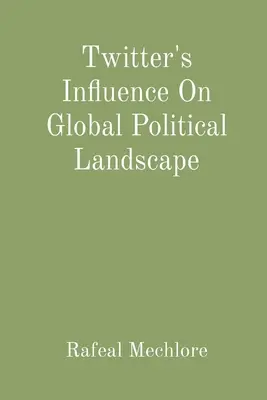 Twitter's Influence On Global Political Landscape

Rafeal Mechlore